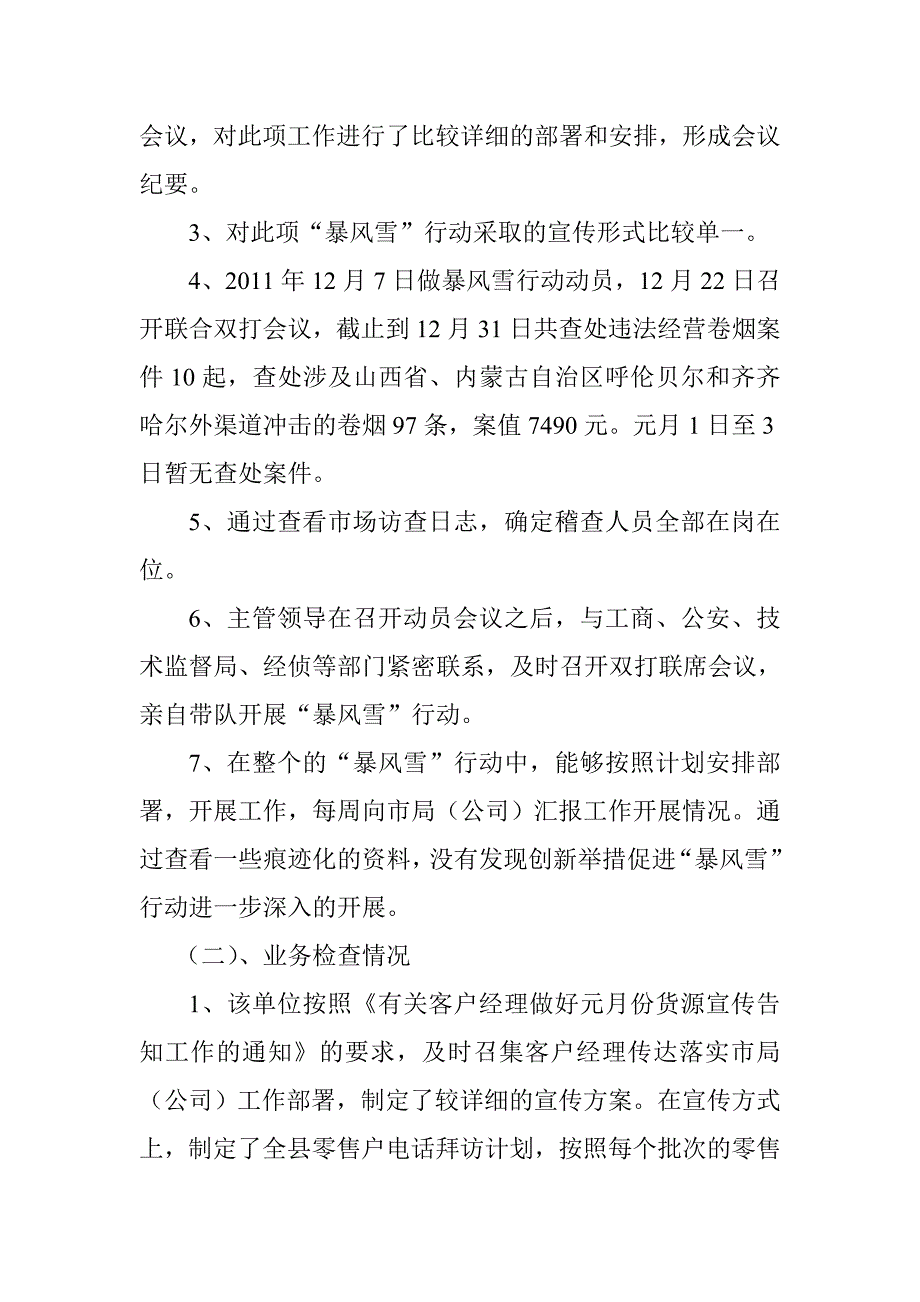 会议，对此项工作进行了比较详细的部署和安排，形成会议纪要。

3、对此项“暴风雪”行动采取的宣传形式比较单一。

4、2011 年 12 月 7 日做暴风雪行动动员，12 月 22 日召开联合双打会议，截止到 12 月 31 日共查处违法经营卷烟案件 10 起，查处涉及山西省、内蒙古自治区呼伦贝尔和齐齐哈尔外渠道冲击的卷烟 97 条，案值 7490 元。元月 1 日至 3 日暂无查处案件。

5、通过查看市场访查日志，确定稽查人员全部在岗在位。

6、主管领导在召开动员会议之后，与工商、公安、技术监督局、经侦等部门紧密联系，及时召开双打联席会议，亲自带队开展“暴风雪”行动。

7、在整个的“暴风雪”行动中，能够按照计划安排部署，开展工作，每周向市局（公司）汇报工作开展情况。通过查看一些痕迹化的资料，没有发现创新举措促进“暴风雪”行动进一步深入的开展。

（二）、业务检查情况

1、该单位按照《有关客户经理做好元月份货源宣传告知工作的通知》的要求，及时召集客户经理传达落实市局（公司）工作部署，制定了较详细的宣传方案。在宣传方式上，制定了全县零售户电话拜访计划，按照每个批次的零售